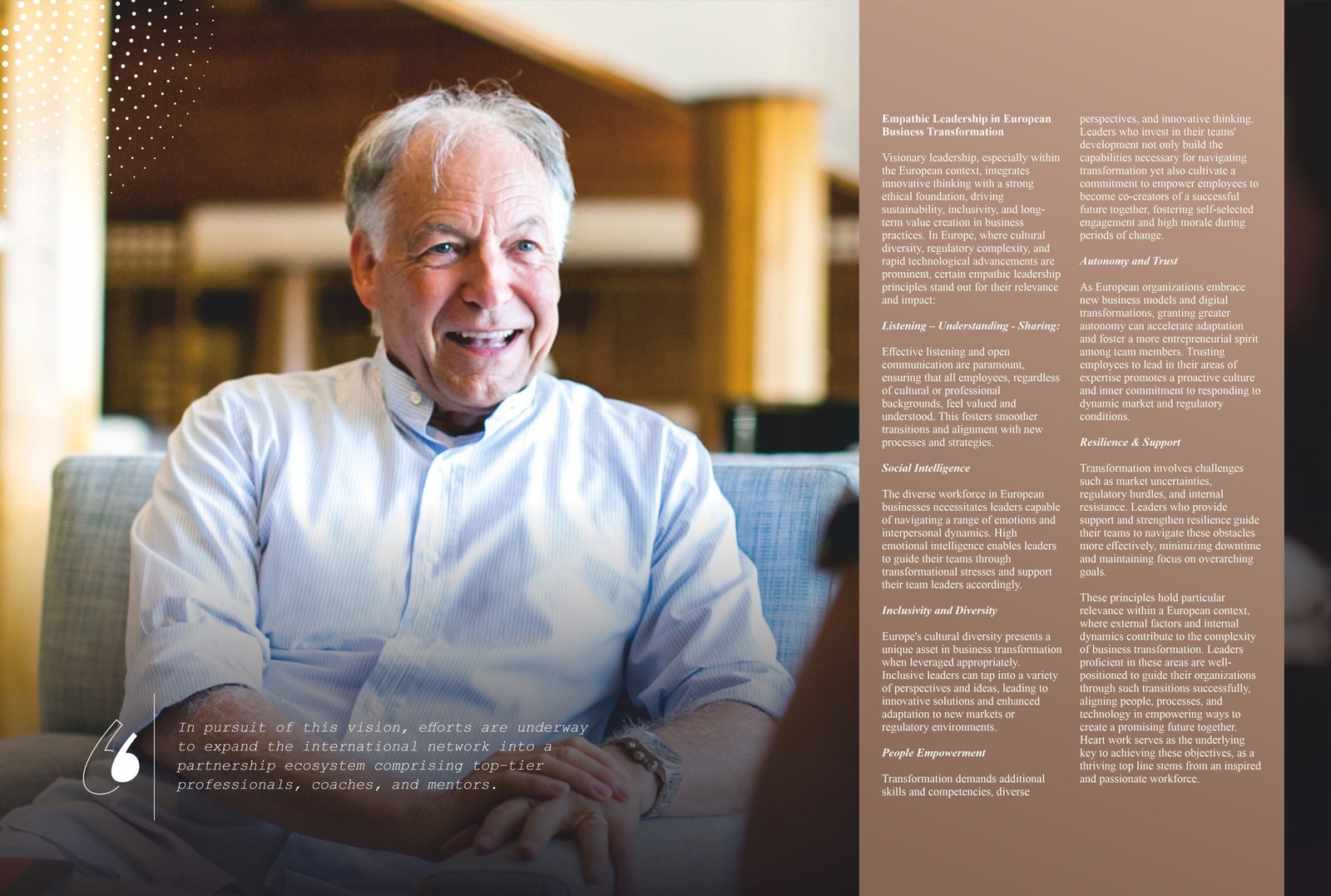 In pursuit of this vision, efforts are underway to expand the international network into a partnership ecosystem comprising top-tier professionals, coaches, and mentors.

Empathic Leadership in European Business Transformation

Visionary leadership, especially within the European context, integrates innovative thinking with a strong ethical foundation, driving sustainability, inclusivity, and long-term value creation in business practices. In Europe, where cultural diversity, regulatory complexity, and rapid technological advancements are prominent, certain empathic leadership principles stand out for their relevance and impact:

Listening – Understanding - Sharing:

Effective listening and open communication are paramount, ensuring that all employees, regardless of cultural or professional backgrounds, feel valued and understood. This fosters smoother transitions and alignment with new processes and strategies.

Social Intelligence

The diverse workforce in European businesses necessitates leaders capable of navigating a range of emotions and interpersonal dynamics. High emotional intelligence enables leaders to guide their teams through transformational stresses and support their team leaders accordingly.

Inclusivity and Diversity

Europe's cultural diversity presents a unique asset in business transformation when leveraged appropriately. Inclusive leaders can tap into a variety of perspectives and ideas, leading to innovative solutions and enhanced adaptation to new markets or regulatory environments.

People Empowerment

Transformation demands additional skills and competencies, diverse perspectives, and innovative thinking. Leaders who invest in their teams' development not only build the capabilities necessary for navigating transformation yet also cultivate a commitment to empower employees to become co-creators of a successful future together, fostering self-selected engagement and high morale during periods of change.

Autonomy and Trust

As European organizations embrace new business models and digital transformations, granting greater autonomy can accelerate adaptation and foster a more entrepreneurial spirit among team members. Trusting employees to lead in their areas of expertise promotes a proactive culture and inner commitment to responding to dynamic market and regulatory conditions.

Resilience & Support

Transformation involves challenges such as market uncertainties, regulatory hurdles, and internal resistance. Leaders who provide support and strengthen resilience guide their teams to navigate these obstacles more effectively, minimizing downtime and maintaining focus on overarching goals.

These principles hold particular relevance within a European context, where external factors and internal dynamics contribute to the complexity of business transformation. Leaders proficient in these areas are well-positioned to guide their organizations through such transitions successfully, aligning people, processes, and technology in empowering ways to create a promising future together. Heart work serves as the underlying key to achieving these objectives, as a thriving top line stems from an inspired and passionate workforce.